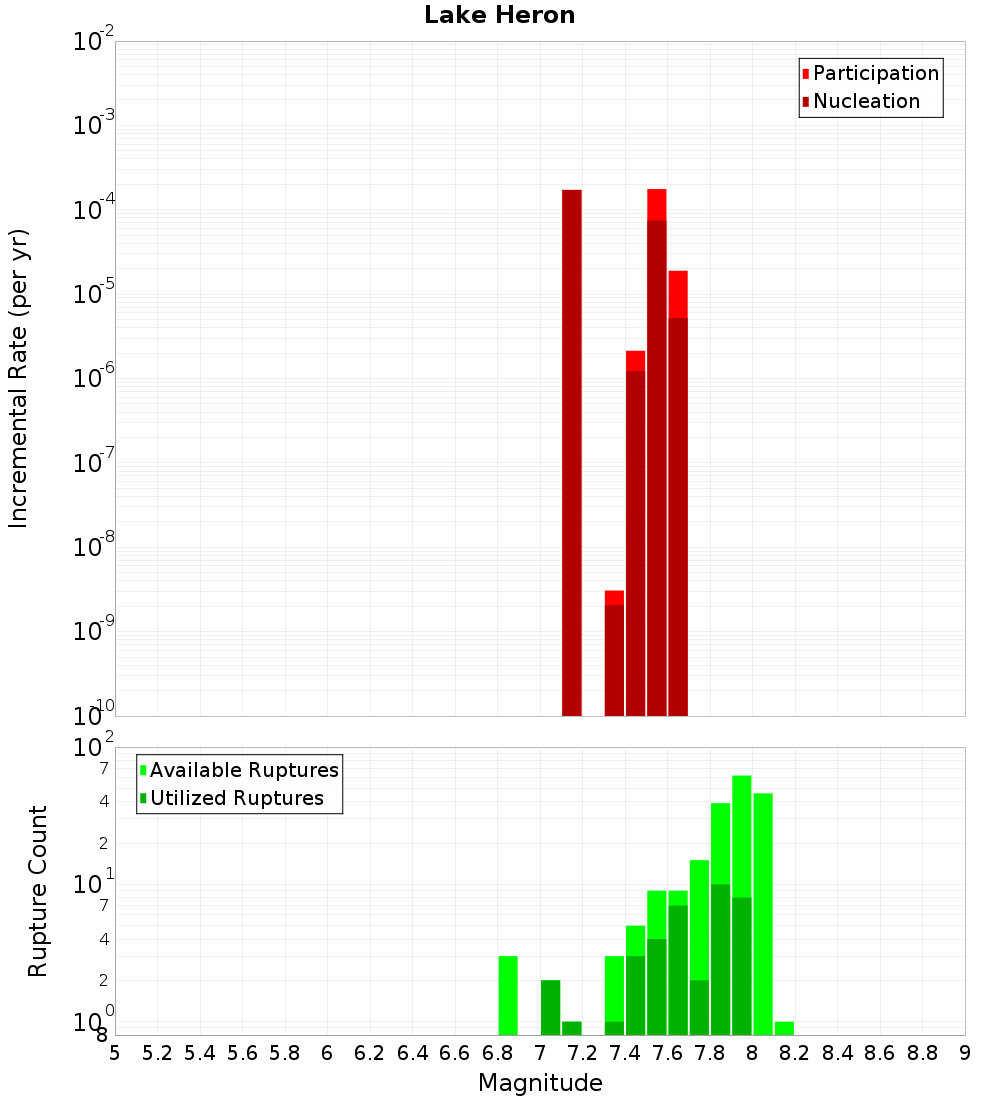 Lake Heron

Participation
Nucleation

Incremental Rate (per yr)

$10^{-2}$
$10^{-3}$
$10^{-4}$
$10^{-5}$
$10^{-6}$
$10^{-7}$
$10^{-8}$
$10^{-9}$
$10^{-10}$

Available Ruptures
Utilized Ruptures

Rupture Count

$10^{2}$
7
4
2
$10^{1}$
7
4
2
$10^{0}$
8

5 5.2 5.4 5.6 5.8 6 6.2 6.4 6.6 6.8 7 7.2 7.4 7.6 7.8 8 8.2 8.4 8.6 8.8 9

Magnitude